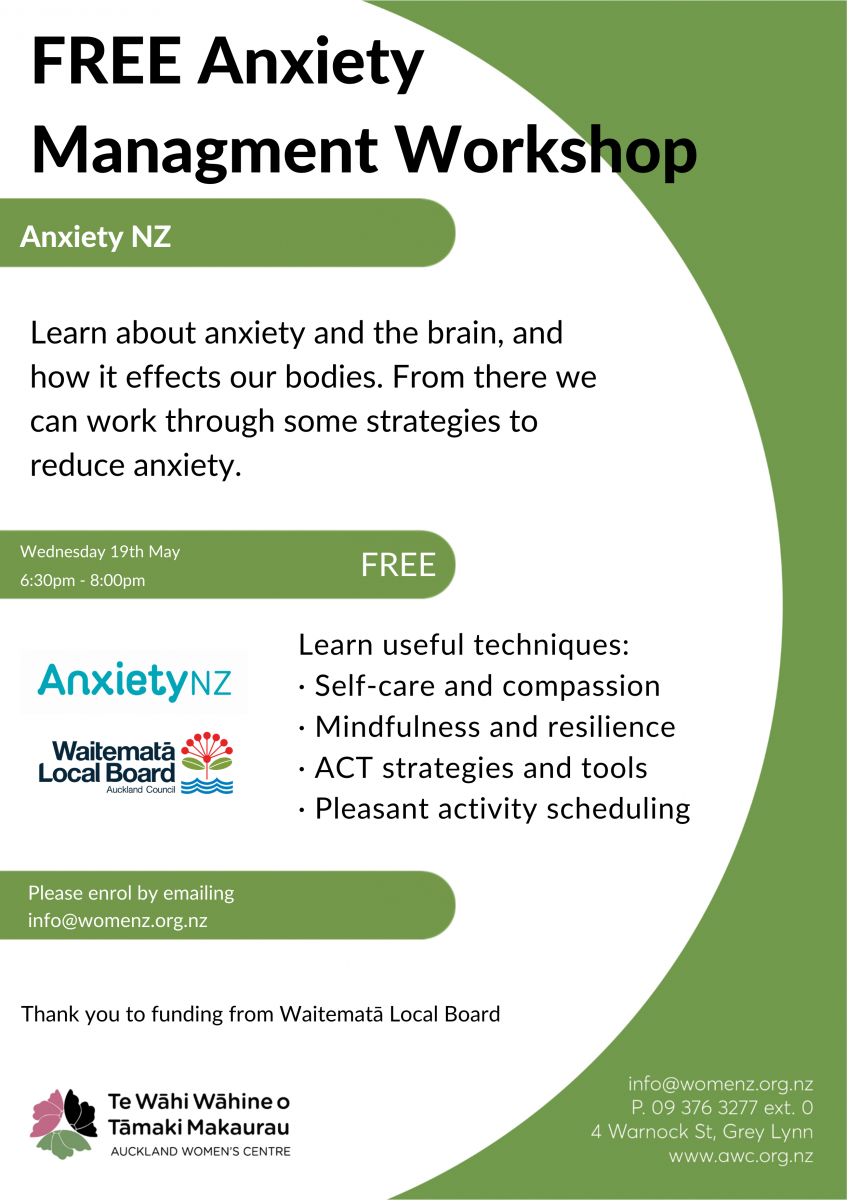 FREE Anxiety Managment Workshop

Anxiety NZ

Learn about anxiety and the brain, and how it effects our bodies. From there we can work through some strategies to reduce anxiety.

Wednesday 19th May
6:30pm - 8:00pm

FREE

AnxietyNZ

Waitematā Local Board
Auckland Council

Learn useful techniques:
· Self-care and compassion
· Mindfulness and resilience
· ACT strategies and tools
· Pleasant activity scheduling

Please enrol by emailing info@womenz.org.nz

Thank you to funding from Waitematā Local Board

Te Wāhi Wāhine o Tāmaki Makaurau
AUCKLAND WOMEN'S CENTRE

info@womenz.org.nz
P. 09 376 3277 ext. 0
4 Warnock St, Grey Lynn
www.awc.org.nz